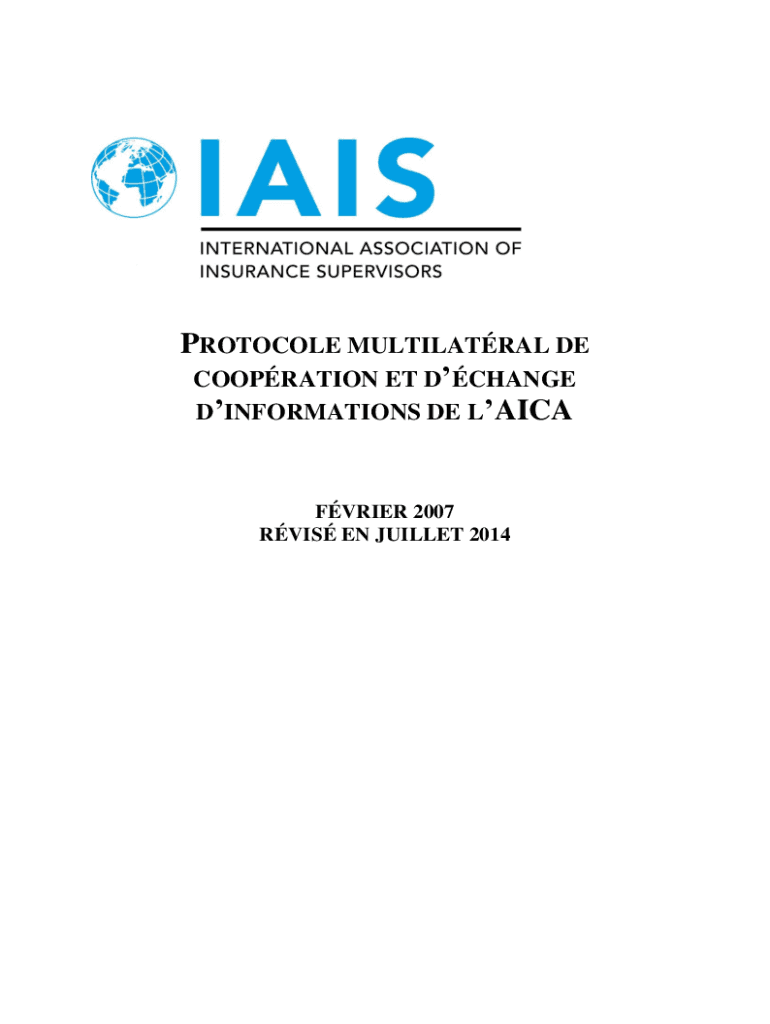 IAIS

INTERNATIONAL ASSOCIATION OF
INSURANCE SUPERVISORS

PROTOCOLE MULTILATÉRAL DE
COOPÉRATION ET D'ÉCHANGE
D'INFORMATIONS DE L'AICA

FÉVRIER 2007
RÉVISÉ EN JUILLET 2014